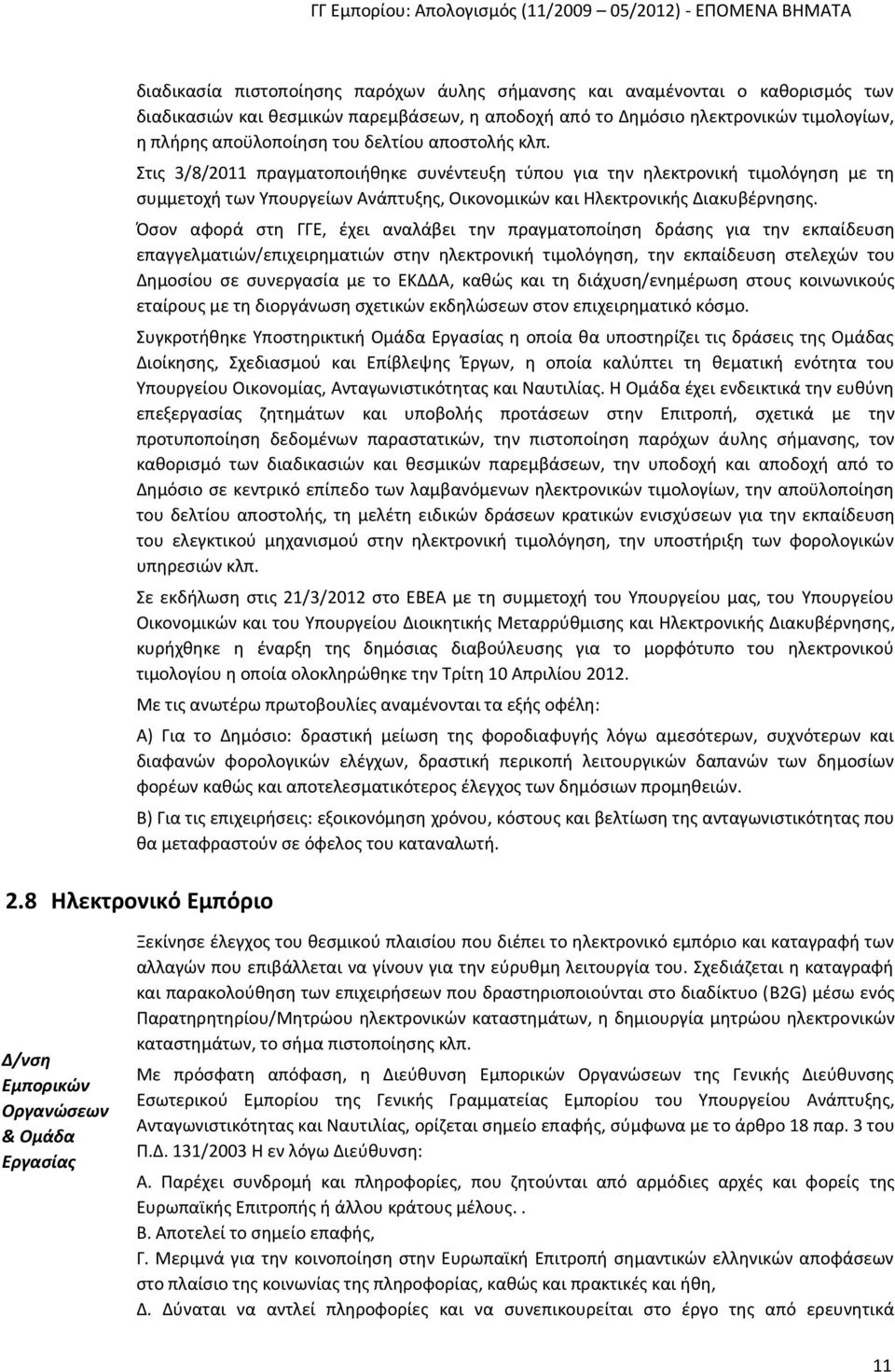 ΓΓ Εμπορίου: Απολογισμός (11/2009 – 05/2012) - ΕΠΟΜΕΝΑ ΒΗΜΑΤΑ

διαδικασία πιστοποίησης παρόχων άυλης σήμανσης και αναμένονται ο καθορισμός των διαδικασιών και θεσμικών παρεμβάσεων, η αποδοχή από το Δημόσιο ηλεκτρονικών τιμολογίων, η πλήρης αποϋλοποίηση του δελτίου αποστολής κλπ.

Στις 3/8/2011 πραγματοποιήθηκε συνέντευξη τύπου για την ηλεκτρονική τιμολόγηση με τη συμμετοχή των Υπουργείων Ανάπτυξης, Οικονομικών και Ηλεκτρονικής Διακυβέρνησης.

Όσον αφορά στη ΓΓΕ, έχει αναλάβει την πραγματοποίηση δράσης για την εκπαίδευση επαγγελματιών/επιχειρηματιών στην ηλεκτρονική τιμολόγηση, την εκπαίδευση στελεχών του Δημοσίου σε συνεργασία με το ΕΚΔΔΑ, καθώς και τη διάχυση/ενημέρωση στους κοινωνικούς εταίρους με τη διοργάνωση σχετικών εκδηλώσεων στον επιχειρηματικό κόσμο.

Συγκροτήθηκε Υποστηρικτική Ομάδα Εργασίας η οποία θα υποστηρίζει τις δράσεις της Ομάδας Διοίκησης, Σχεδιασμού και Επίβλεψης Έργων, η οποία καλύπτει τη θεματική ενότητα του Υπουργείου Οικονομίας, Ανταγωνιστικότητας και Ναυτιλίας. Η Ομάδα έχει ενδεικτικά την ευθύνη επεξεργασίας ζητημάτων και υποβολής προτάσεων στην Επιτροπή, σχετικά με την προτυποποίηση δεδομένων παραστατικών, την πιστοποίηση παρόχων άυλης σήμανσης, τον καθορισμό των διαδικασιών και θεσμικών παρεμβάσεων, την υποδοχή και αποδοχή από το Δημόσιο σε κεντρικό επίπεδο των λαμβανόμενων ηλεκτρονικών τιμολογίων, την αποϋλοποίηση του δελτίου αποστολής, τη μελέτη ειδικών δράσεων κρατικών ενισχύσεων για την εκπαίδευση του ελεγκτικού μηχανισμού στην ηλεκτρονική τιμολόγηση, την υποστήριξη των φορολογικών υπηρεσιών κλπ.

Σε εκδήλωση στις 21/3/2012 στο ΕΒΕΑ με τη συμμετοχή του Υπουργείου μας, του Υπουργείου Οικονομικών και του Υπουργείου Διοικητικής Μεταρρύθμισης και Ηλεκτρονικής Διακυβέρνησης, κυρήχθηκε η έναρξη της δημόσιας διαβούλευσης για το μορφότυπο του ηλεκτρονικού τιμολογίου η οποία ολοκληρώθηκε την Τρίτη 10 Απριλίου 2012.

Με τις ανωτέρω πρωτοβουλίες αναμένονται τα εξής οφέλη:

Α) Για το Δημόσιο: δραστική μείωση της φοροδιαφυγής λόγω αμεσότερων, συχνότερων και διαφανών φορολογικών ελέγχων, δραστική περικοπή λειτουργικών δαπανών των δημοσίων φορέων καθώς και αποτελεσματικότερος έλεγχος των δημόσιων προμηθειών.

Β) Για τις επιχειρήσεις: εξοικονόμηση χρόνου, κόστους και βελτίωση της ανταγωνιστικότητας που θα μεταφραστούν σε όφελος του καταναλωτή.

2.8 Ηλεκτρονικό Εμπόριο

Δ/νση Εμπορικών Οργανώσεων & Ομάδα Εργασίας

Ξεκίνησε έλεγχος του θεσμικού πλαισίου που διέπει το ηλεκτρονικό εμπόριο και καταγραφή των αλλαγών που επιβάλλεται να γίνουν για την εύρυθμη λειτουργία του. Σχεδιάζεται η καταγραφή και παρακολούθηση των επιχειρήσεων που δραστηριοποιούνται στο διαδίκτυο (B2G) μέσω ενός Παρατηρητηρίου/Μητρώου ηλεκτρονικών καταστημάτων, η δημιουργία μητρώου ηλεκτρονικών καταστημάτων, το σήμα πιστοποίησης κλπ.

Με πρόσφατη απόφαση, η Διεύθυνση Εμπορικών Οργανώσεων της Γενικής Διεύθυνσης Εσωτερικού Εμπορίου της Γενικής Γραμματείας Εμπορίου του Υπουργείου Ανάπτυξης, Ανταγωνιστικότητας και Ναυτιλίας, ορίζεται σημείο επαφής, σύμφωνα με το άρθρο 18 παρ. 3 του Π.Δ. 131/2003 Η εν λόγω Διεύθυνση:

Α. Παρέχει συνδρομή και πληροφορίες, που ζητούνται από αρμόδιες αρχές και φορείς της Ευρωπαϊκής Επιτροπής ή άλλου κράτους μέλους. .
Β. Αποτελεί το σημείο επαφής,
Γ. Μεριμνά για την κοινοποίηση στην Ευρωπαϊκή Επιτροπή σημαντικών ελληνικών αποφάσεων στο πλαίσιο της κοινωνίας της πληροφορίας, καθώς και πρακτικές και ήθη,
Δ. Δύναται να αντλεί πληροφορίες και να συνεπικουρείται στο έργο της από ερευνητικά

11